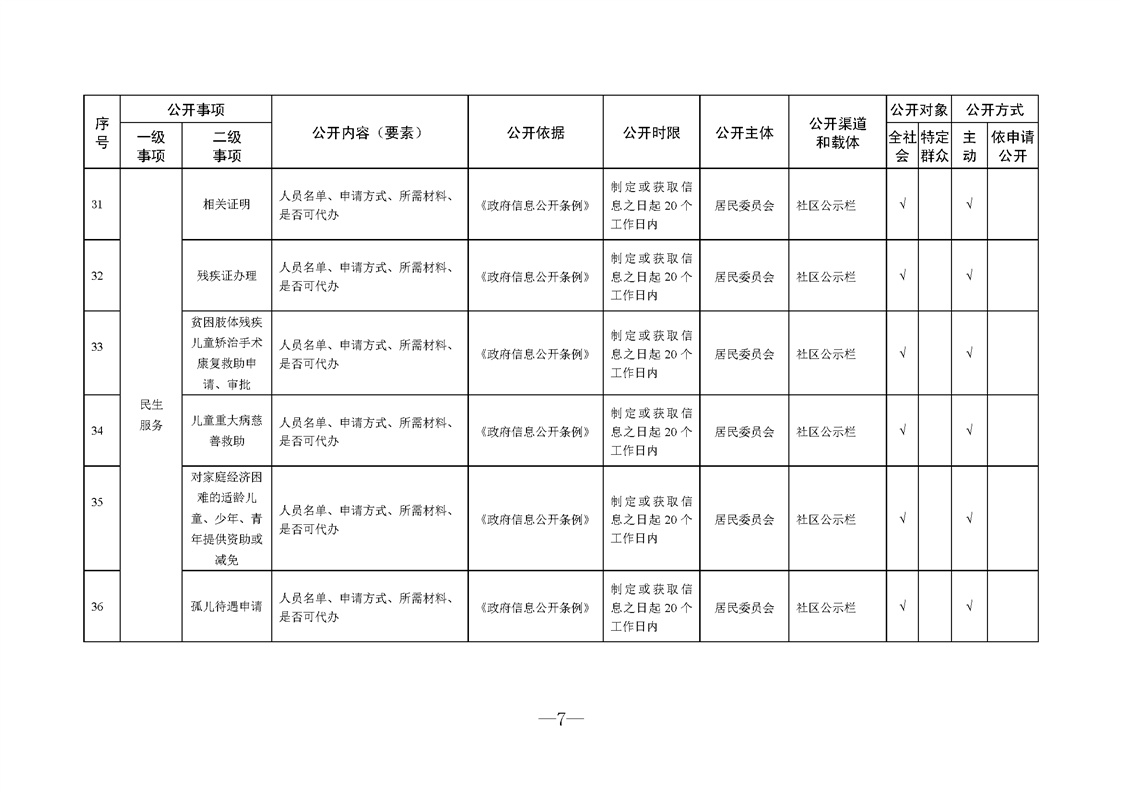 | 序号 | 公开事项 |  | 公开内容（要素） | 公开依据 | 公开时限 | 公开主体 | 公开渠道和载体 | 公开对象 |  | 公开方式 |  |
|---|---|---|---|---|---|---|---|---|---|---|---|
|  | 一级事项 | 二级事项 |  |  |  |  |  | 全社会 | 特定群众 | 主动 | 依申请公开 |
| 31 | 民生服务 | 相关证明 | 人员名单、申请方式、所需材料、是否可代办 | 《政府信息公开条例》 | 制定或获取信息之日起20个工作日内 | 居民委员会 | 社区公示栏 | √ |  | √ |  |
| 32 |  | 残疾证办理 | 人员名单、申请方式、所需材料、是否可代办 | 《政府信息公开条例》 | 制定或获取信息之日起20个工作日内 | 居民委员会 | 社区公示栏 | √ |  | √ |  |
| 33 |  | 贫困肢体残疾儿童矫治手术康复救助申请、审批 | 人员名单、申请方式、所需材料、是否可代办 | 《政府信息公开条例》 | 制定或获取信息之日起20个工作日内 | 居民委员会 | 社区公示栏 | √ |  | √ |  |
| 34 |  | 儿童重大病慈善救助 | 人员名单、申请方式、所需材料、是否可代办 | 《政府信息公开条例》 | 制定或获取信息之日起20个工作日内 | 居民委员会 | 社区公示栏 | √ |  | √ |  |
| 35 |  | 对家庭经济困难的适龄儿童、少年、青年提供资助或减免 | 人员名单、申请方式、所需材料、是否可代办 | 《政府信息公开条例》 | 制定或获取信息之日起20个工作日内 | 居民委员会 | 社区公示栏 | √ |  | √ |  |
| 36 |  | 孤儿待遇申请 | 人员名单、申请方式、所需材料、是否可代办 | 《政府信息公开条例》 | 制定或获取信息之日起20个工作日内 | 居民委员会 | 社区公示栏 | √ |  | √ |  |

—7—